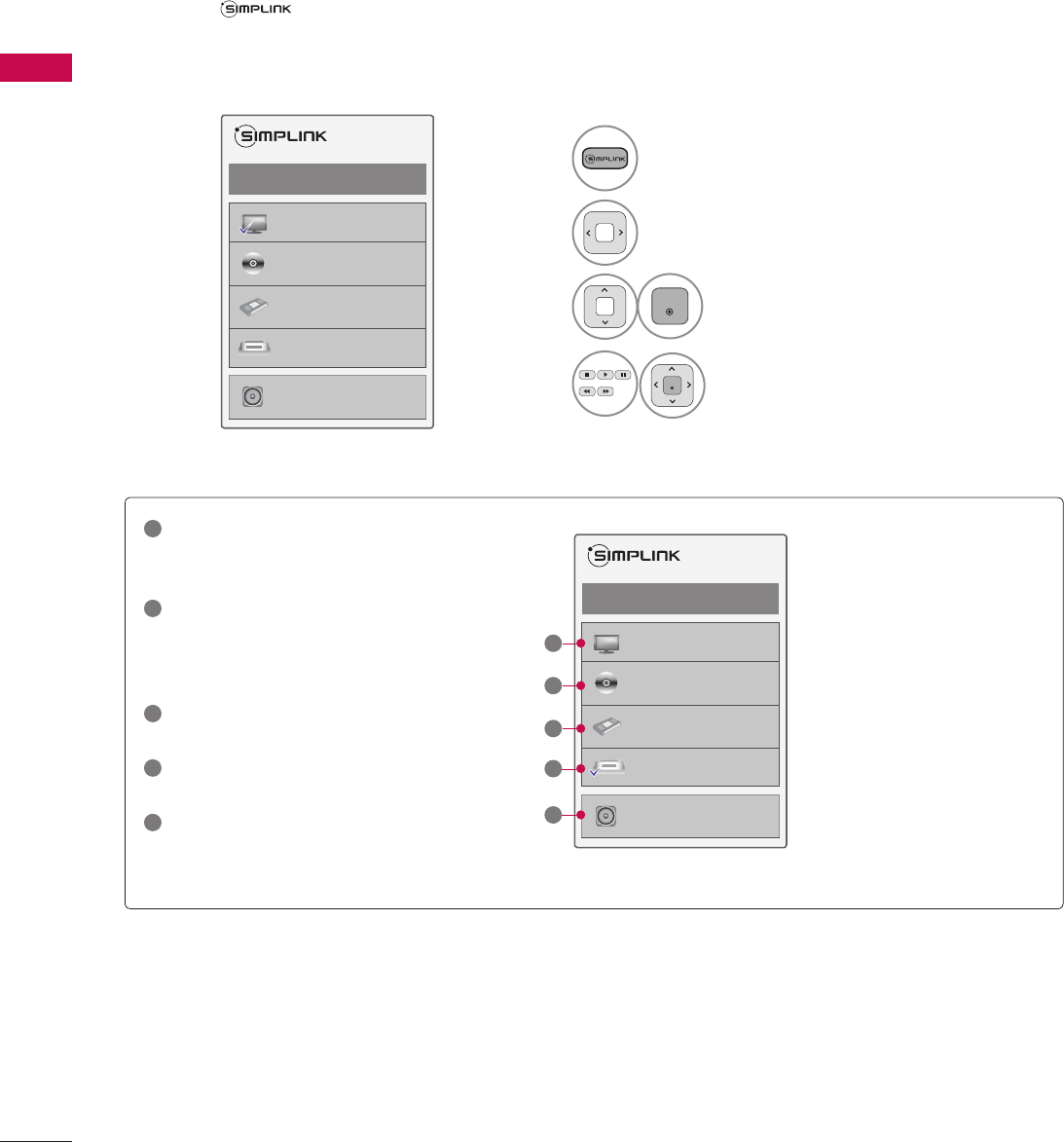 SIMPLINK

SIMPLINK

SIMPLINK

SIMPLINK